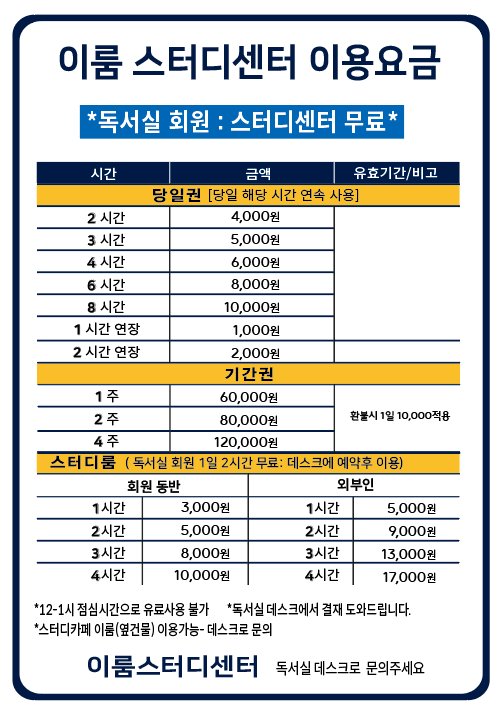 이룸 스터디센터 이용요금

*독서실 회원 : 스터디센터 무료*

| 시간 | 금액 | 유효기간/비고 |
|---|---|---|
| 당일권 [당일 해당 시간 연속 사용] | | |
| 2 시간 | 4,000원 | |
| 3 시간 | 5,000원 | |
| 4 시간 | 6,000원 | |
| 6 시간 | 8,000원 | |
| 8 시간 | 10,000원 | |
| 1 시간 연장 | 1,000원 | |
| 2 시간 연장 | 2,000원 | |
| 기간권 | | |
| 1 주 | 60,000원 | 환불시 1일 10,000적용 |
| 2 주 | 80,000원 | |
| 4 주 | 120,000원 | |

스터디룸 ( 독서실 회원 1일 2시간 무료: 데스크에 예약후 이용)

| 회원 동반 | | 외부인 | |
|---|---|---|---|
| 1시간 | 3,000원 | 1시간 | 5,000원 |
| 2시간 | 5,000원 | 2시간 | 9,000원 |
| 3시간 | 8,000원 | 3시간 | 13,000원 |
| 4시간 | 10,000원 | 4시간 | 17,000원 |

*12-1시 점심시간으로 유료사용 불가 *독서실 데스크에서 결재 도와드립니다.
*스터디카페 이룸(옆건물) 이용가능- 데스크로 문의

이룸스터디센터 독서실 데스크로 문의주세요